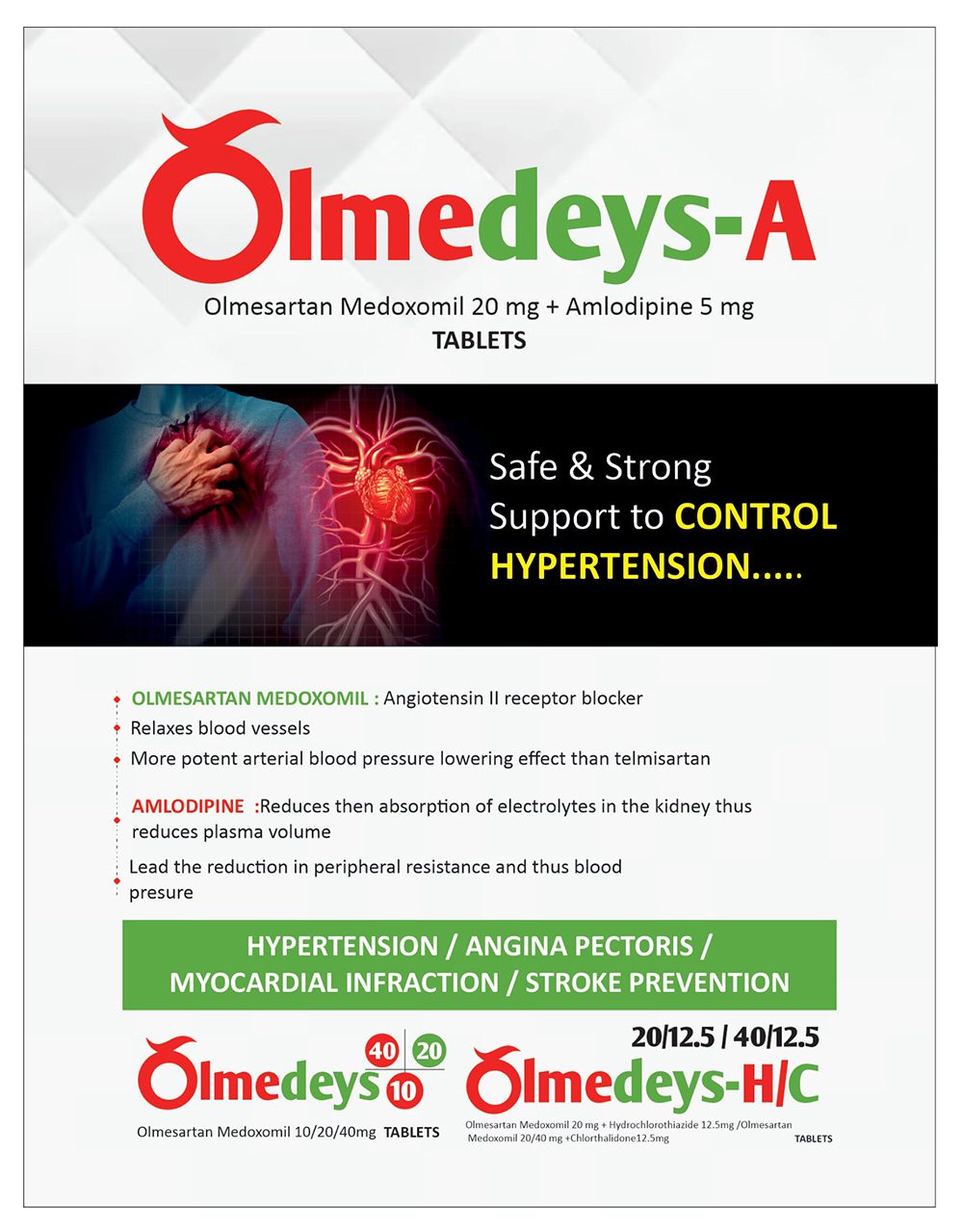 Olmedeys-A

Olmesartan Medoxomil 20 mg + Amlodipine 5 mg
TABLETS

Safe & Strong Support to CONTROL HYPERTENSION.....

OLMESARTAN MEDOXOMIL : Angiotensin II receptor blocker

Relaxes blood vessels

More potent arterial blood pressure lowering effect than telmisartan

AMLODIPINE :Reduces then absorption of electrolytes in the kidney thus reduces plasma volume

Lead the reduction in peripheral resistance and thus blood presure

HYPERTENSION / ANGINA PECTORIS / MYOCARDIAL INFRACTION / STROKE PREVENTION

Olmedeys 40 20 10

Olmesartan Medoxomil 10/20/40mg TABLETS

20/12.5 / 40/12.5

Olmedeys-H/C

Olmesartan Medoxomil 20 mg + Hydrochlorothiazide 12.5mg /Olmesartan Medoxomil 20/40 mg +Chlorthalidone12.5mg

TABLETS